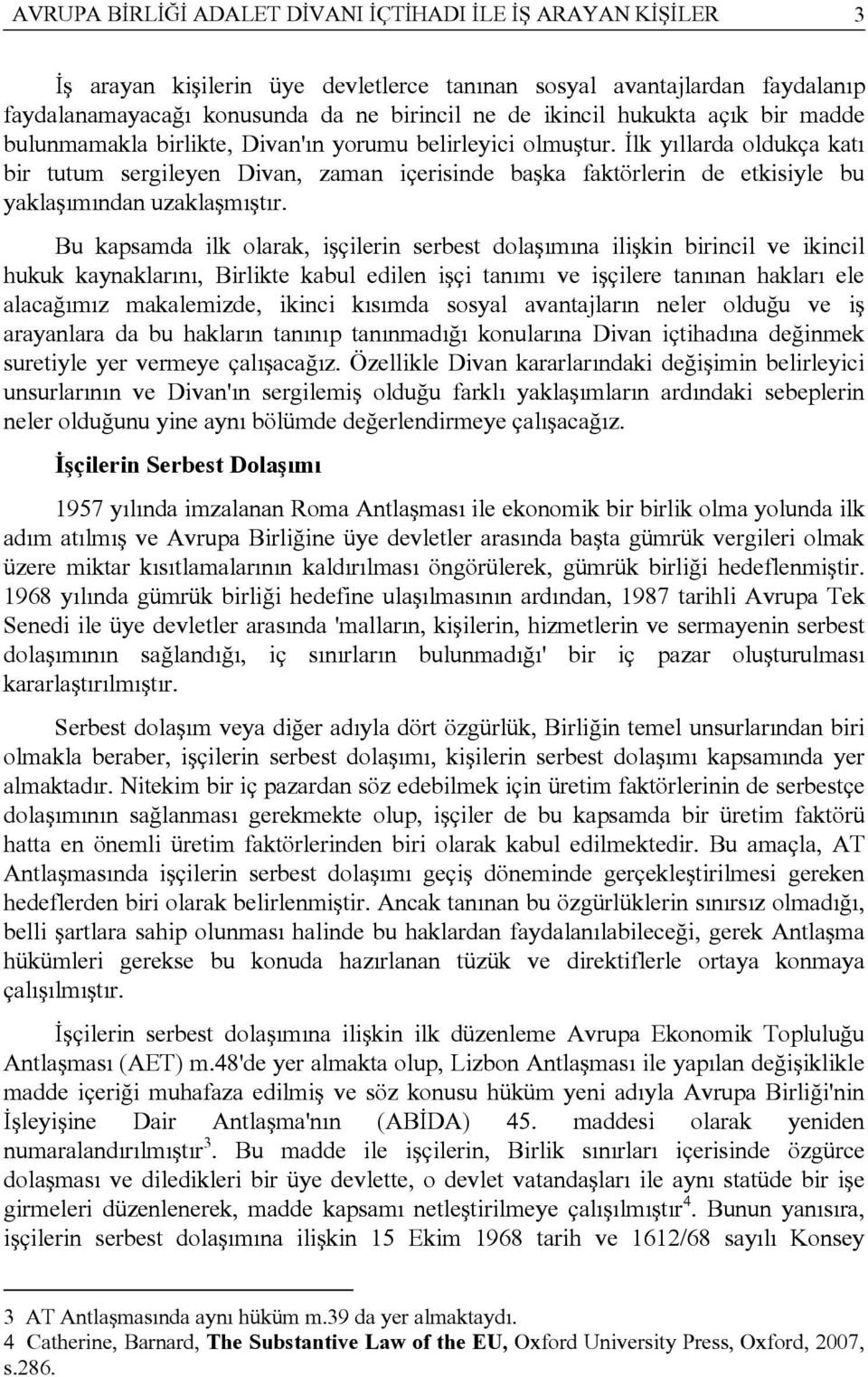 AVRUPA BİRLİĞİ ADALET DİVANI İÇTİHADI İLE İŞ ARAYAN KİŞİLER 3

İş arayan kişilerin üye devletlerce tanınan sosyal avantajlardan faydalanıp faydalanamayacağı konusunda da ne birincil ne de ikincil hukukta açık bir madde bulunmamakla birlikte, Divan'ın yorumu belirleyici olmuştur. İlk yıllarda oldukça katı bir tutum sergileyen Divan, zaman içerisinde başka faktörlerin de etkisiyle bu yaklaşımından uzaklaşmıştır.

Bu kapsamda ilk olarak, işçilerin serbest dolaşımına ilişkin birincil ve ikincil hukuk kaynaklarını, Birlikte kabul edilen işçi tanımı ve işçilere tanınan hakları ele alacağımız makalemizde, ikinci kısımda sosyal avantajların neler olduğu ve iş arayanlara da bu hakların tanınıp tanınmadığı konularına Divan içtihadına değinmek suretiyle yer vermeye çalışacağız. Özellikle Divan kararlarındaki değişimin belirleyici unsurlarının ve Divan'ın sergilemiş olduğu farklı yaklaşımların ardındaki sebeplerin neler olduğunu yine aynı bölümde değerlendirmeye çalışacağız.

İşçilerin Serbest Dolaşımı

1957 yılında imzalanan Roma Antlaşması ile ekonomik bir birlik olma yolunda ilk adım atılmış ve Avrupa Birliğine üye devletler arasında başta gümrük vergileri olmak üzere miktar kısıtlamalarının kaldırılması öngörülerek, gümrük birliği hedeflenmiştir. 1968 yılında gümrük birliği hedefine ulaşılmasının ardından, 1987 tarihli Avrupa Tek Senedi ile üye devletler arasında 'malların, kişilerin, hizmetlerin ve sermayenin serbest dolaşımının sağlandığı, iç sınırların bulunmadığı' bir iç pazar oluşturulması kararlaştırılmıştır.

Serbest dolaşım veya diğer adıyla dört özgürlük, Birliğin temel unsurlarından biri olmakla beraber, işçilerin serbest dolaşımı, kişilerin serbest dolaşımı kapsamında yer almaktadır. Nitekim bir iç pazardan söz edebilmek için üretim faktörlerinin de serbestçe dolaşımının sağlanması gerekmekte olup, işçiler de bu kapsamda bir üretim faktörü hatta en önemli üretim faktörlerinden biri olarak kabul edilmektedir. Bu amaçla, AT Antlaşmasında işçilerin serbest dolaşımı geçiş döneminde gerçekleştirilmesi gereken hedeflerden biri olarak belirlenmiştir. Ancak tanınan bu özgürlüklerin sınırsız olmadığı, belli şartlara sahip olunması halinde bu haklardan faydalanılabileceği, gerek Antlaşma hükümleri gerekse bu konuda hazırlanan tüzük ve direktiflerle ortaya konmaya çalışılmıştır.

İşçilerin serbest dolaşımına ilişkin ilk düzenleme Avrupa Ekonomik Topluluğu Antlaşması (AET) m.48'de yer almakta olup, Lizbon Antlaşması ile yapılan değişiklikle madde içeriği muhafaza edilmiş ve söz konusu hüküm yeni adıyla Avrupa Birliği'nin İşleyişine Dair Antlaşma'nın (ABİDA) 45. maddesi olarak yeniden numaralandırılmıştır$^3$. Bu madde ile işçilerin, Birlik sınırları içerisinde özgürce dolaşması ve diledikleri bir üye devlette, o devlet vatandaşları ile aynı statüde bir işe girmeleri düzenlenerek, madde kapsamı netleştirilmeye çalışılmıştır$^4$. Bunun yanısıra, işçilerin serbest dolaşımına ilişkin 15 Ekim 1968 tarih ve 1612/68 sayılı Konsey

3 AT Antlaşmasında aynı hüküm m.39 da yer almaktaydı.
4 Catherine, Barnard, The Substantive Law of the EU, Oxford University Press, Oxford, 2007, s.286.